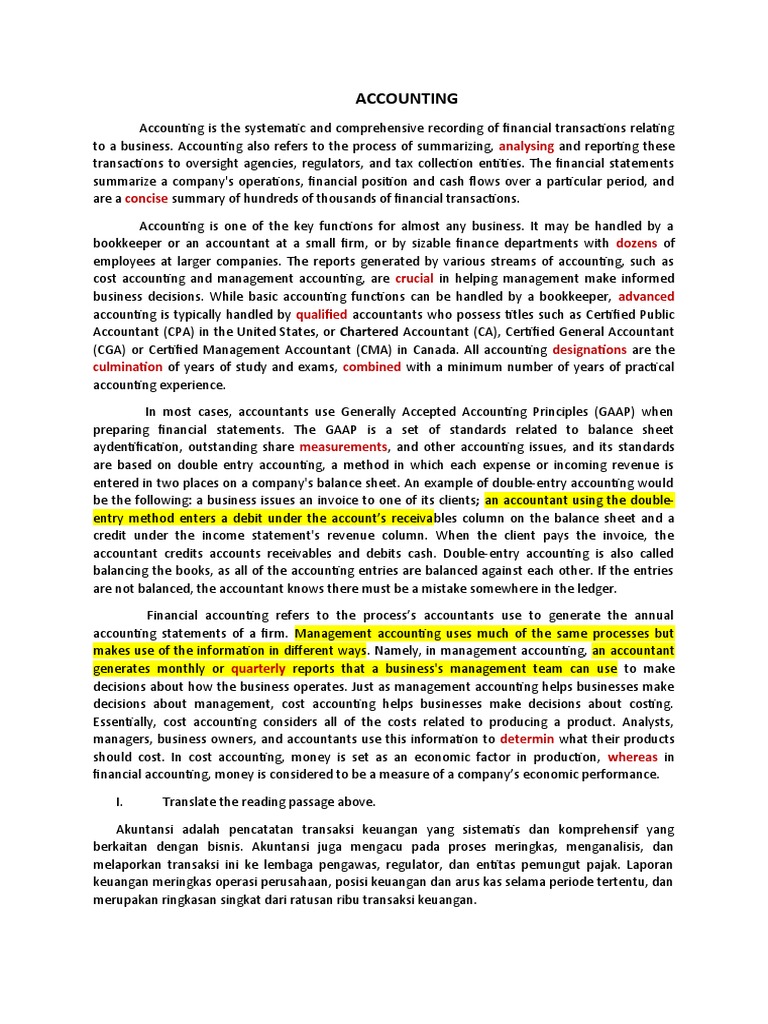 ACCOUNTING

Accounting is the systematic and comprehensive recording of financial transactions relating to a business. Accounting also refers to the process of summarizing, analysing and reporting these transactions to oversight agencies, regulators, and tax collection entities. The financial statements summarize a company's operations, financial position and cash flows over a particular period, and are a concise summary of hundreds of thousands of financial transactions.

Accounting is one of the key functions for almost any business. It may be handled by a bookkeeper or an accountant at a small firm, or by sizable finance departments with dozens of employees at larger companies. The reports generated by various streams of accounting, such as cost accounting and management accounting, are crucial in helping management make informed business decisions. While basic accounting functions can be handled by a bookkeeper, advanced accounting is typically handled by qualified accountants who possess titles such as Certified Public Accountant (CPA) in the United States, or Chartered Accountant (CA), Certified General Accountant (CGA) or Certified Management Accountant (CMA) in Canada. All accounting designations are the culmination of years of study and exams, combined with a minimum number of years of practical accounting experience.

In most cases, accountants use Generally Accepted Accounting Principles (GAAP) when preparing financial statements. The GAAP is a set of standards related to balance sheet aydentification, outstanding share measurements, and other accounting issues, and its standards are based on double entry accounting, a method in which each expense or incoming revenue is entered in two places on a company's balance sheet. An example of double-entry accounting would be the following: a business issues an invoice to one of its clients; an accountant using the double-entry method enters a debit under the account's receivables column on the balance sheet and a credit under the income statement's revenue column. When the client pays the invoice, the accountant credits accounts receivables and debits cash. Double-entry accounting is also called balancing the books, as all of the accounting entries are balanced against each other. If the entries are not balanced, the accountant knows there must be a mistake somewhere in the ledger.

Financial accounting refers to the process's accountants use to generate the annual accounting statements of a firm. Management accounting uses much of the same processes but makes use of the information in different ways. Namely, in management accounting, an accountant generates monthly or quarterly reports that a business's management team can use to make decisions about how the business operates. Just as management accounting helps businesses make decisions about management, cost accounting helps businesses make decisions about costing. Essentially, cost accounting considers all of the costs related to producing a product. Analysts, managers, business owners, and accountants use this information to determin what their products should cost. In cost accounting, money is set as an economic factor in production, whereas in financial accounting, money is considered to be a measure of a company's economic performance.

I. Translate the reading passage above.

Akuntansi adalah pencatatan transaksi keuangan yang sistematis dan komprehensif yang berkaitan dengan bisnis. Akuntansi juga mengacu pada proses meringkas, menganalisis, dan melaporkan transaksi ini ke lembaga pengawas, regulator, dan entitas pemungut pajak. Laporan keuangan meringkas operasi perusahaan, posisi keuangan dan arus kas selama periode tertentu, dan merupakan ringkasan singkat dari ratusan ribu transaksi keuangan.